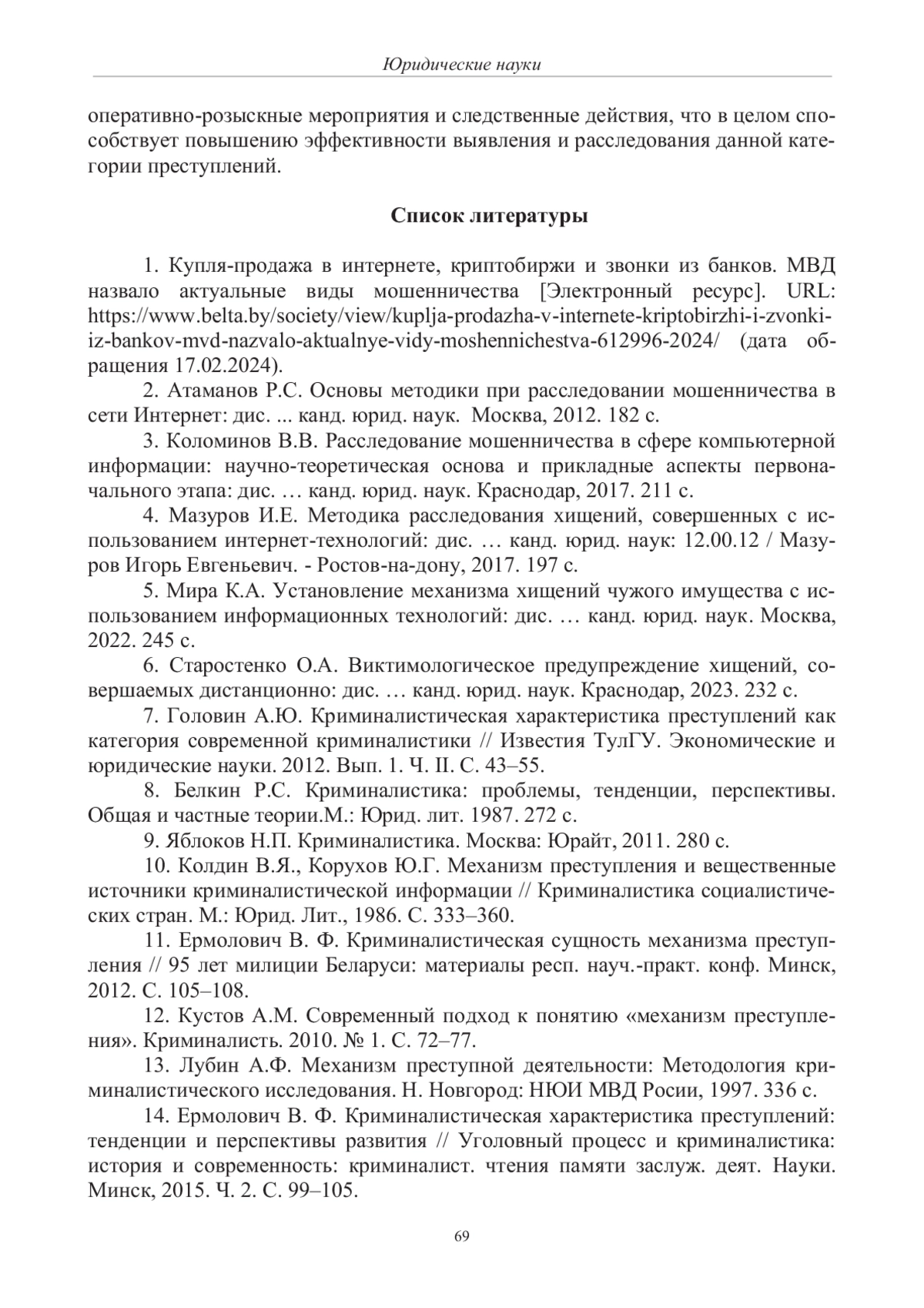 Юридические науки

оперативно-розыскные мероприятия и следственные действия, что в целом способствует повышению эффективности выявления и расследования данной категории преступлений.

Список литературы

1. Купля-продажа в интернете, криптобиржи и звонки из банков. МВД назвало актуальные виды мошенничества [Электронный ресурс]. URL: https://www.belta.by/society/view/kuplja-prodazha-v-internete-kriptobirzhi-i-zvonki-iz-bankov-mvd-nazvalo-aktualnye-vidy-moshennichestva-612996-2024/ (дата обращения 17.02.2024).

2. Атаманов Р.С. Основы методики при расследовании мошенничества в сети Интернет: дис. ... канд. юрид. наук. Москва, 2012. 182 с.

3. Коломинов В.В. Расследование мошенничества в сфере компьютерной информации: научно-теоретическая основа и прикладные аспекты первоначального этапа: дис. … канд. юрид. наук. Краснодар, 2017. 211 с.

4. Мазуров И.Е. Методика расследования хищений, совершенных с использованием интернет-технологий: дис. … канд. юрид. наук: 12.00.12 / Мазуров Игорь Евгеньевич. - Ростов-на-дону, 2017. 197 с.

5. Мира К.А. Установление механизма хищений чужого имущества с использованием информационных технологий: дис. … канд. юрид. наук. Москва, 2022. 245 с.

6. Старостенко О.А. Виктимологическое предупреждение хищений, совершаемых дистанционно: дис. … канд. юрид. наук. Краснодар, 2023. 232 с.

7. Головин А.Ю. Криминалистическая характеристика преступлений как категория современной криминалистики // Известия ТулГУ. Экономические и юридические науки. 2012. Вып. 1. Ч. II. С. 43–55.

8. Белкин Р.С. Криминалистика: проблемы, тенденции, перспективы. Общая и частные теории.М.: Юрид. лит. 1987. 272 с.

9. Яблоков Н.П. Криминалистика. Москва: Юрайт, 2011. 280 с.

10. Колдин В.Я., Корухов Ю.Г. Механизм преступления и вещественные источники криминалистической информации // Криминалистика социалистических стран. М.: Юрид. Лит., 1986. С. 333–360.

11. Ермолович В. Ф. Криминалистическая сущность механизма преступления // 95 лет милиции Беларуси: материалы респ. науч.-практ. конф. Минск, 2012. С. 105–108.

12. Кустов А.М. Современный подход к понятию «механизм преступления». Криминалисть. 2010. № 1. С. 72–77.

13. Лубин А.Ф. Механизм преступной деятельности: Методология криминалистического исследования. Н. Новгород: НЮИ МВД Росии, 1997. 336 с.

14. Ермолович В. Ф. Криминалистическая характеристика преступлений: тенденции и перспективы развития // Уголовный процесс и криминалистика: история и современность: криминалист. чтения памяти заслуж. деят. Науки. Минск, 2015. Ч. 2. С. 99–105.

69